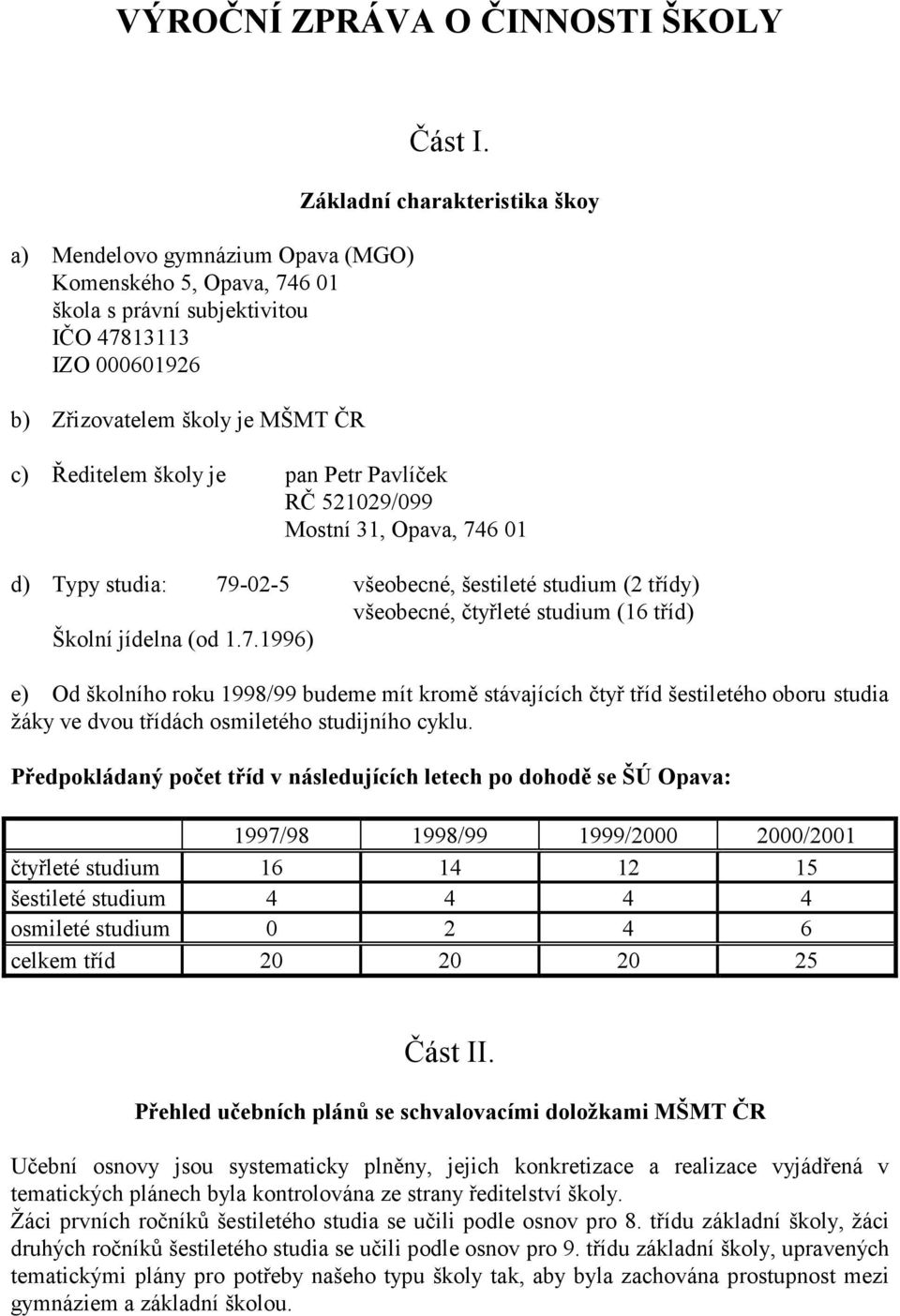 VÝROČNÍ ZPRÁVA O ČINNOSTI ŠKOLY

Část I.

Základní charakteristika škoy

a) Mendelovo gymnázium Opava (MGO)
Komenského 5, Opava, 746 01
škola s právní subjektivitou
IČO 47813113
IZO 000601926

b) Zřizovatelem školy je MŠMT ČR

c) Ředitelem školy je pan Petr Pavlíček
RČ 521029/099
Mostní 31, Opava, 746 01

d) Typy studia: 79-02-5 všeobecné, šestileté studium (2 třídy)
všeobecné, čtyřleté studium (16 tříd)
Školní jídelna (od 1.7.1996)

e) Od školního roku 1998/99 budeme mít kromě stávajících čtyř tříd šestiletého oboru studia žáky ve dvou třídách osmiletého studijního cyklu.

Předpokládaný počet tříd v následujících letech po dohodě se ŠÚ Opava:

| | 1997/98 | 1998/99 | 1999/2000 | 2000/2001 |
|---|---|---|---|---|
| čtyřleté studium | 16 | 14 | 12 | 15 |
| šestileté studium | 4 | 4 | 4 | 4 |
| osmileté studium | 0 | 2 | 4 | 6 |
| celkem tříd | 20 | 20 | 20 | 25 |

Část II.

Přehled učebních plánů se schvalovacími doložkami MŠMT ČR

Učební osnovy jsou systematicky plněny, jejich konkretizace a realizace vyjádřená v tematických plánech byla kontrolována ze strany ředitelství školy.
Žáci prvních ročníků šestiletého studia se učili podle osnov pro 8. třídu základní školy, žáci druhých ročníků šestiletého studia se učili podle osnov pro 9. třídu základní školy, upravených tematickými plány pro potřeby našeho typu školy tak, aby byla zachována prostupnost mezi gymnáziem a základní školou.